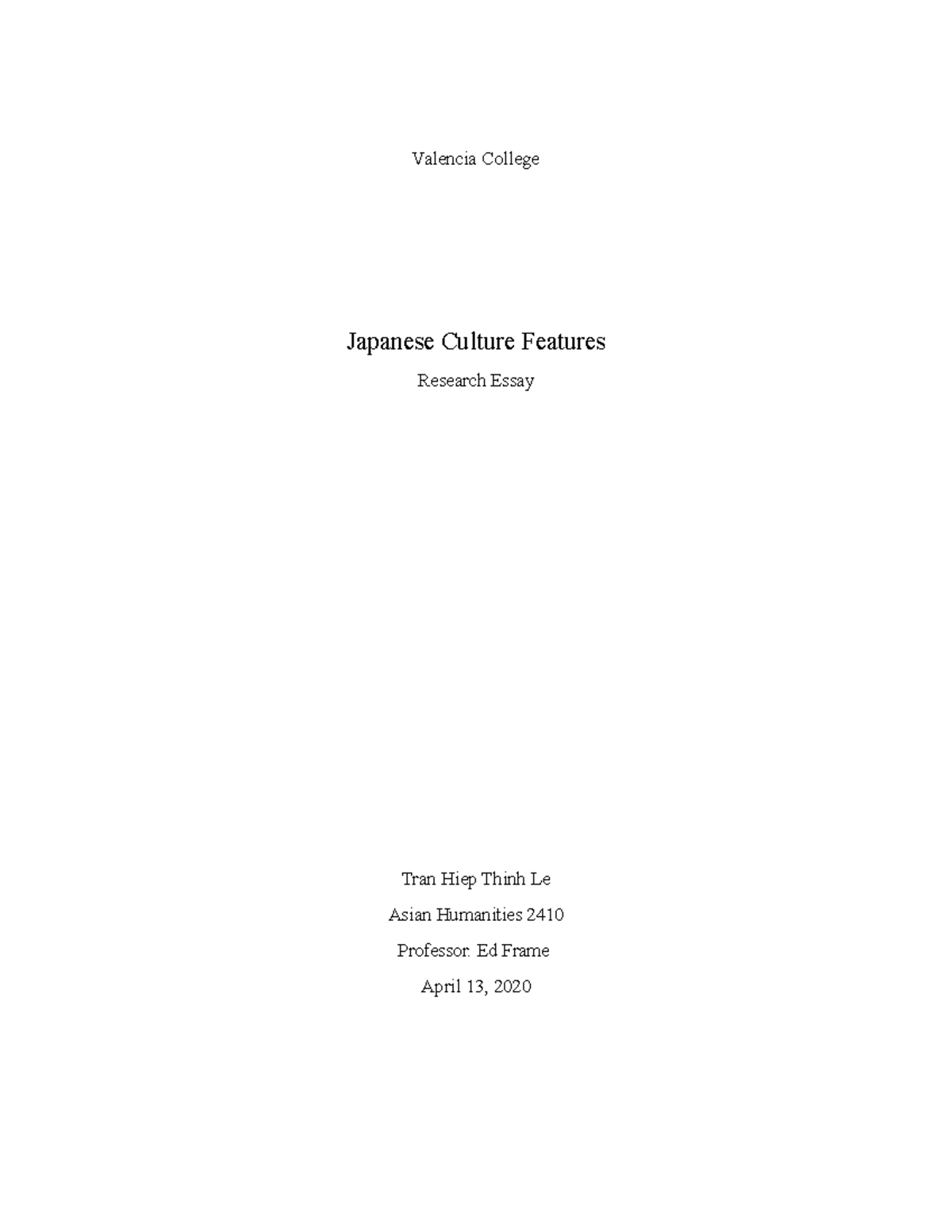 Valencia College

Japanese Culture Features

Research Essay

Tran Hiep Thinh Le

Asian Humanities 2410

Professor: Ed Frame

April 13, 2020